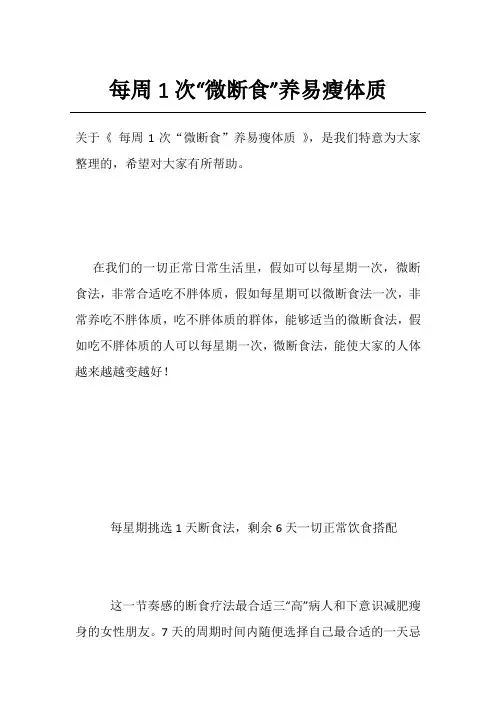 每周 1 次“微断食”养易瘦体质

关于《 每周 1 次“微断食”养易瘦体质 》，是我们特意为大家整理的，希望对大家有所帮助。

在我们的一切正常日常生活里，假如可以每星期一次，微断食法，非常合适吃不胖体质，假如每星期可以微断食法一次，非常养吃不胖体质，吃不胖体质的群体，能够适当的微断食法，假如吃不胖体质的人可以每星期一次，微断食法，能使大家的人体越来越越变越好！

每星期挑选 1 天断食法，剩余 6 天一切正常饮食搭配

这一节奏感的断食疗法最合适三“高”病人和下意识减肥瘦身的女性朋友。7 天的周期时间内随便选择自己最合适的一天忌